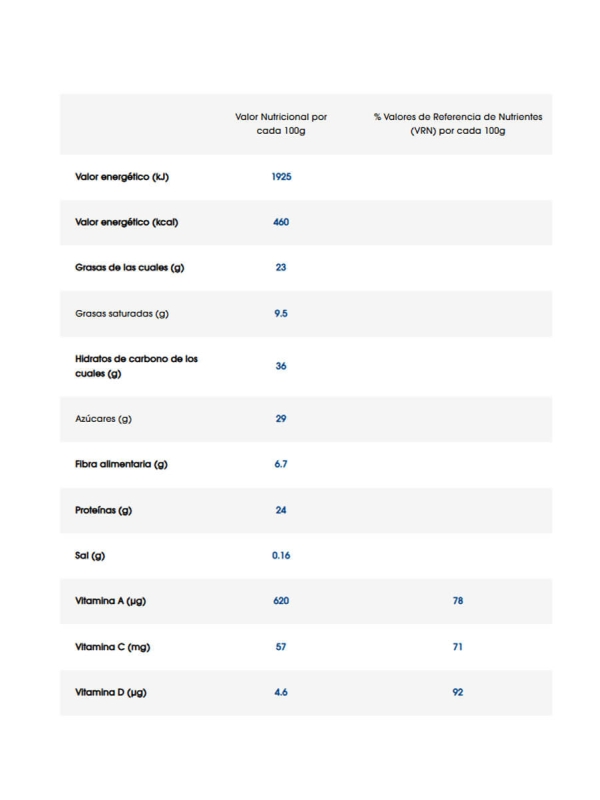 | | Valor Nutricional por cada 100g | % Valores de Referencia de Nutrientes (VRN) por cada 100g |
|---|---|---|
| Valor energético (kJ) | 1925 | |
| Valor energético (kcal) | 460 | |
| Grasas de las cuales (g) | 23 | |
| Grasas saturadas (g) | 9.5 | |
| Hidratos de carbono de los cuales (g) | 36 | |
| Azúcares (g) | 29 | |
| Fibra alimentaria (g) | 6.7 | |
| Proteínas (g) | 24 | |
| Sal (g) | 0.16 | |
| Vitamina A (µg) | 620 | 78 |
| Vitamina C (mg) | 57 | 71 |
| Vitamina D (µg) | 4.6 | 92 |